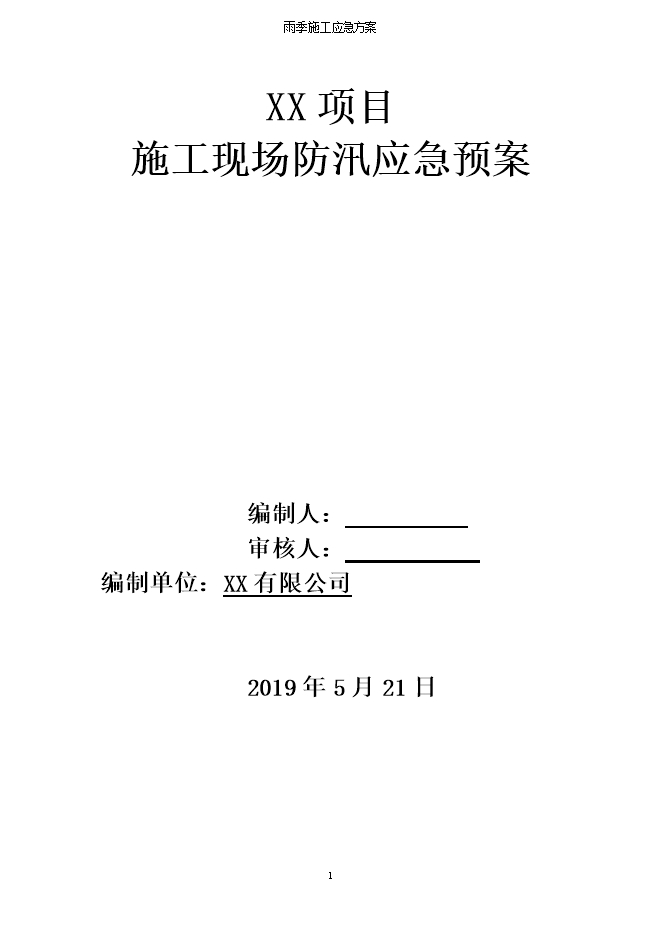 雨季施工应急方案

XX项目
施工现场防汛应急预案

编制人：____
审核人：____
编制单位：XX有限公司

2019年5月21日

1